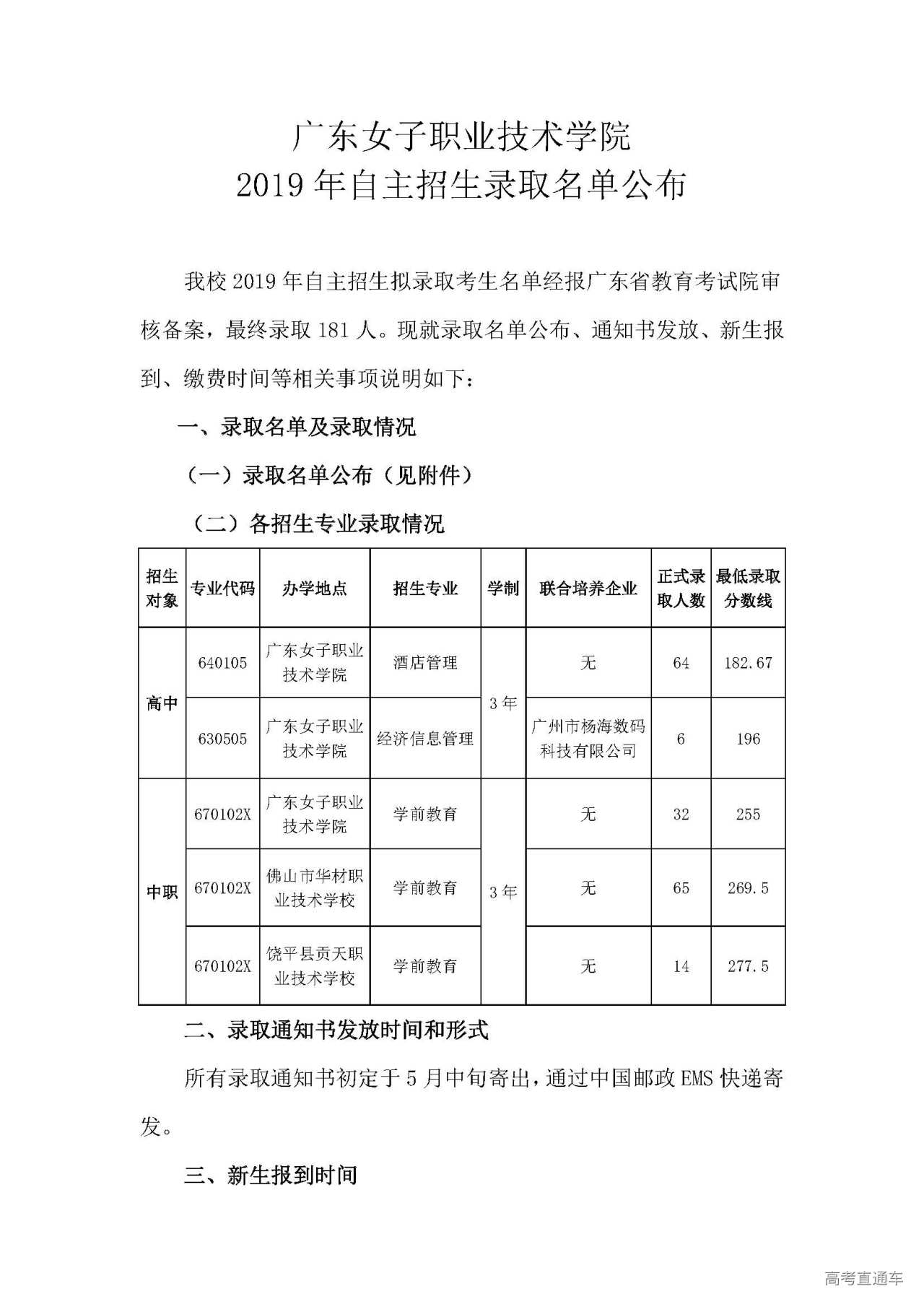 广东女子职业技术学院
2019年自主招生录取名单公布

我校2019年自主招生拟录取考生名单经报广东省教育考试院审核备案，最终录取181人。现就录取名单公布、通知书发放、新生报到、缴费时间等相关事项说明如下：

一、录取名单及录取情况

（一）录取名单公布（见附件）

（二）各招生专业录取情况

| 招生对象 | 专业代码 | 办学地点 | 招生专业 | 学制 | 联合培养企业 | 正式录取人数 | 最低录取分数线 |
|---|---|---|---|---|---|---|---|
| 高中 | 640105 | 广东女子职业技术学院 | 酒店管理 | 3年 | 无 | 64 | 182.67 |
| 高中 | 630505 | 广东女子职业技术学院 | 经济信息管理 | 3年 | 广州市杨海数码科技有限公司 | 6 | 196 |
| 中职 | 670102X | 广东女子职业技术学院 | 学前教育 | 3年 | 无 | 32 | 255 |
| 中职 | 670102X | 佛山市华材职业技术学校 | 学前教育 | 3年 | 无 | 65 | 269.5 |
| 中职 | 670102X | 饶平县贡天职业技术学校 | 学前教育 | 3年 | 无 | 14 | 277.5 |

二、录取通知书发放时间和形式

所有录取通知书初定于5月中旬寄出，通过中国邮政EMS快递寄发。

三、新生报到时间

高考直通车